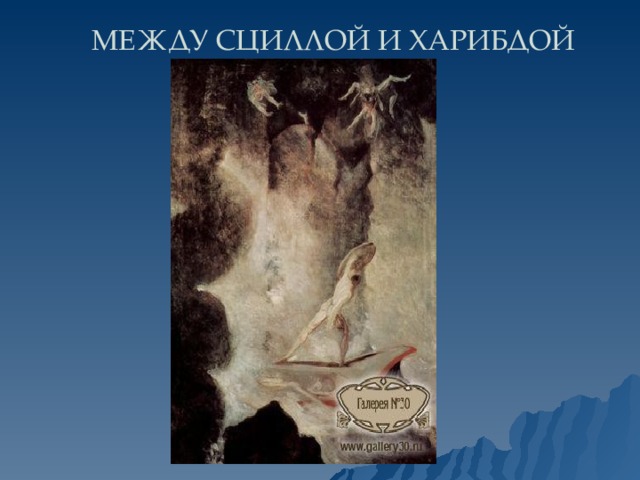 МЕЖДУ СЦИЛЛОЙ И ХАРИБДОЙ

Галерея №30

www.gallery30.ru